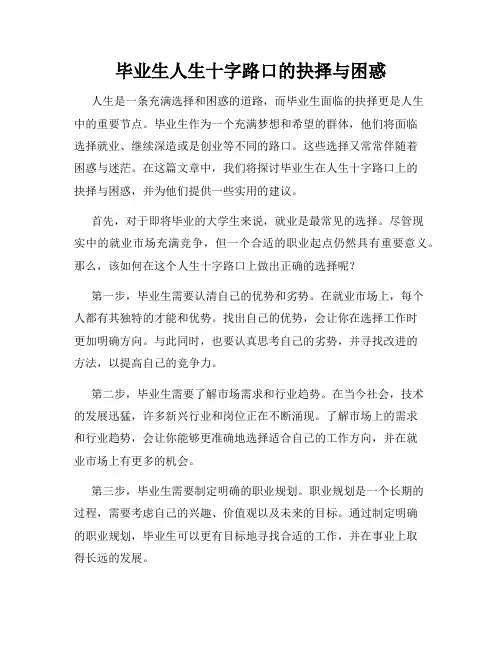 毕业生人生十字路口的抉择与困惑

人生是一条充满选择和困惑的道路，而毕业生面临的抉择更是人生中的重要节点。毕业生作为一个充满梦想和希望的群体，他们将面临选择就业、继续深造或是创业等不同的路口。这些选择又常常伴随着困惑与迷茫。在这篇文章中，我们将探讨毕业生在人生十字路口上的抉择与困惑，并为他们提供一些实用的建议。

首先，对于即将毕业的大学生来说，就业是最常见的选择。尽管现实中的就业市场充满竞争，但一个合适的职业起点仍然具有重要意义。那么，该如何在这个人生十字路口上做出正确的选择呢？

第一步，毕业生需要认清自己的优势和劣势。在就业市场上，每个人都有其独特的才能和优势。找出自己的优势，会让你在选择工作时更加明确方向。与此同时，也要认真思考自己的劣势，并寻找改进的方法，以提高自己的竞争力。

第二步，毕业生需要了解市场需求和行业趋势。在当今社会，技术的发展迅猛，许多新兴行业和岗位正在不断涌现。了解市场上的需求和行业趋势，会让你能够更准确地选择适合自己的工作方向，并在就业市场上有更多的机会。

第三步，毕业生需要制定明确的职业规划。职业规划是一个长期的过程，需要考虑自己的兴趣、价值观以及未来的目标。通过制定明确的职业规划，毕业生可以更有目标地寻找合适的工作，并在事业上取得长远的发展。